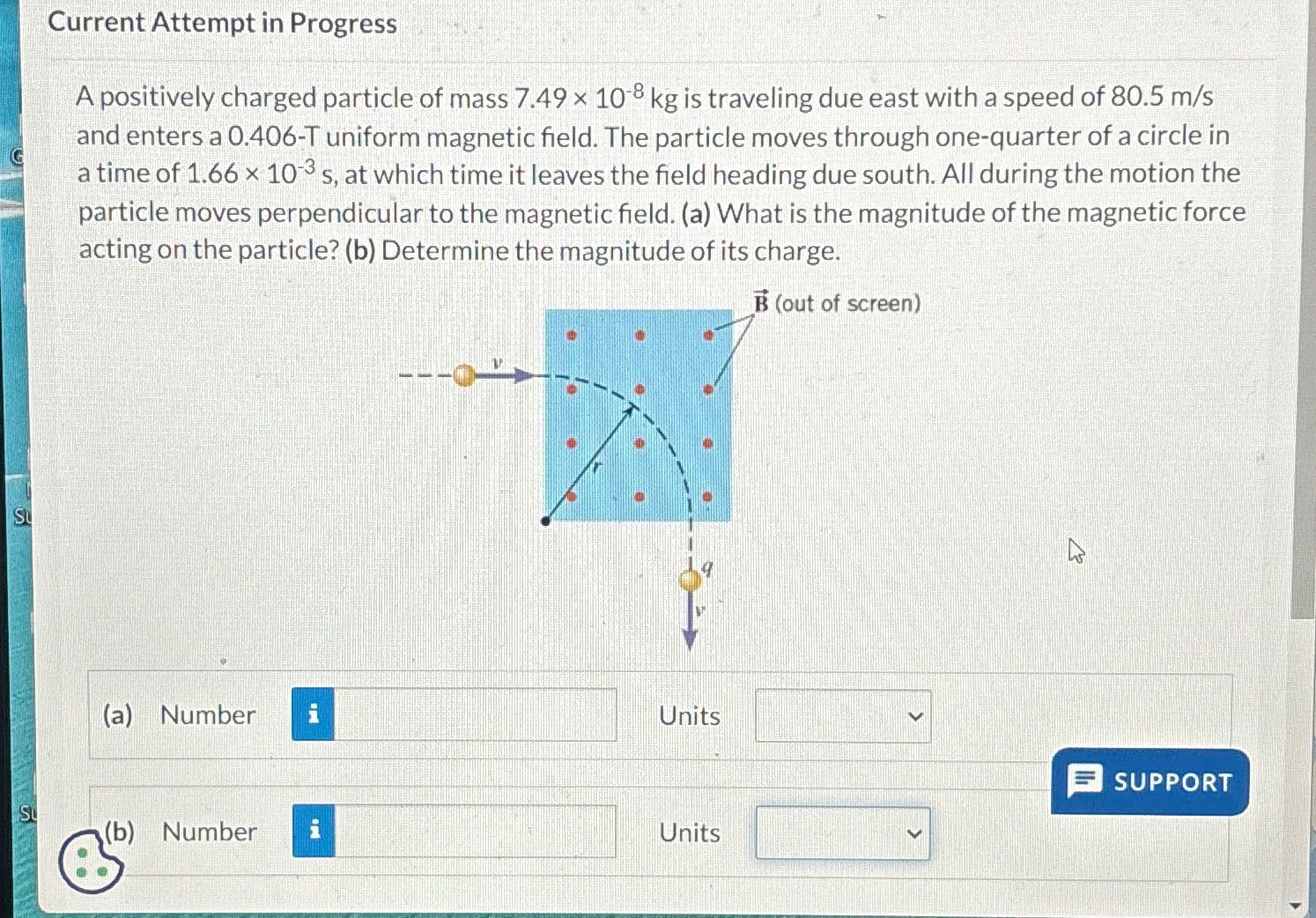 Current Attempt in Progress

A positively charged particle of mass $7.49 \times 10^{-8}$ kg is traveling due east with a speed of 80.5 m/s and enters a 0.406-T uniform magnetic field. The particle moves through one-quarter of a circle in a time of $1.66 \times 10^{-3}$ s, at which time it leaves the field heading due south. All during the motion the particle moves perpendicular to the magnetic field. (a) What is the magnitude of the magnetic force acting on the particle? (b) Determine the magnitude of its charge.

$\vec{B}$ (out of screen)

v

r

q

v

(a) Number i Units

(b) Number i Units

SUPPORT